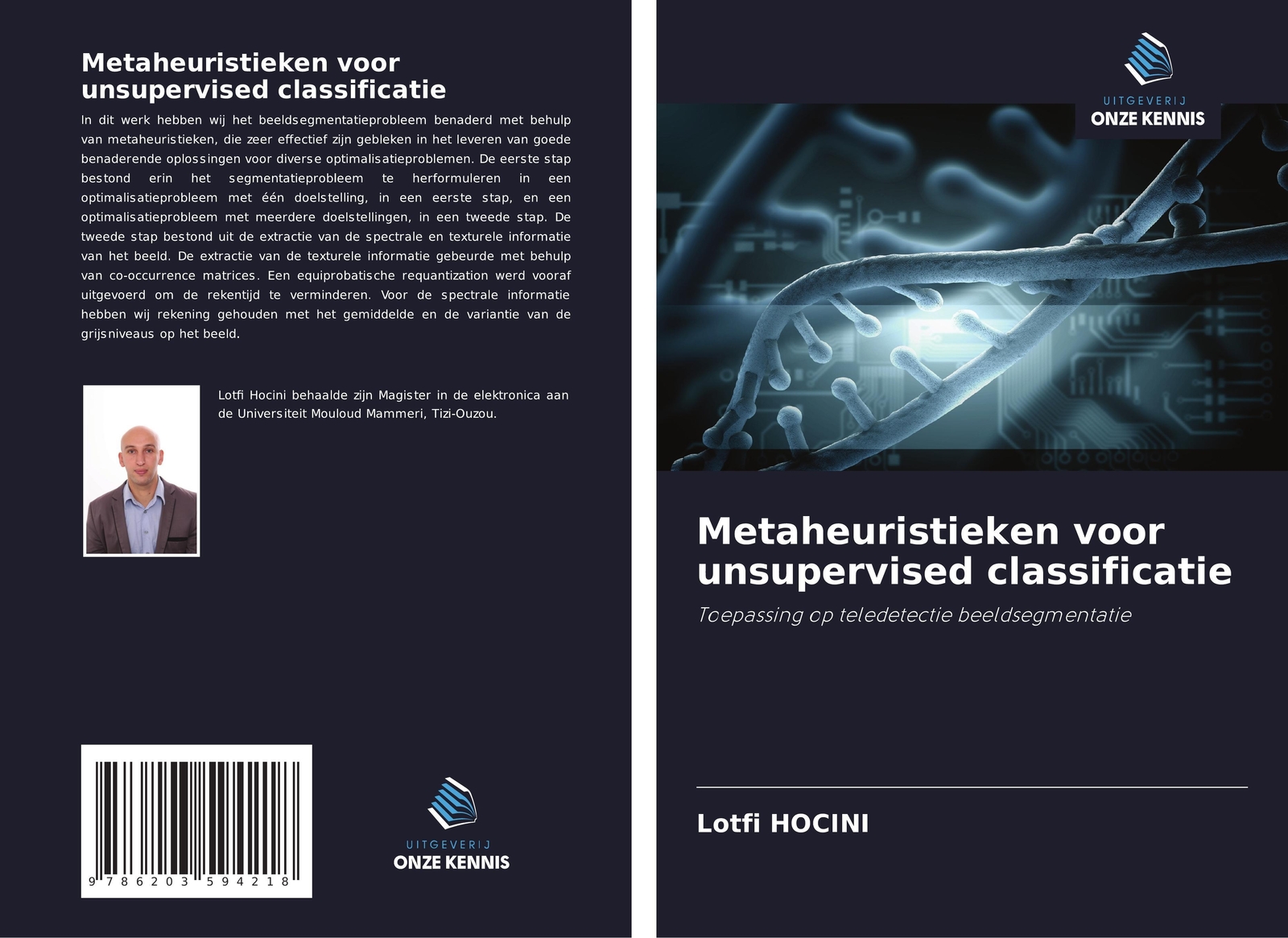 Metaheuristieken voor unsupervised classificatie

In dit werk hebben wij het beeldsegmentatieprobleem benaderd met behulp van metaheuristieken, die zeer effectief zijn gebleken in het leveren van goede benaderende oplossingen voor diverse optimalisatieproblemen. De eerste stap bestond erin het segmentatieprobleem te herformuleren in een optimalisatieprobleem met één doelstelling, in een eerste stap, en een optimalisatieprobleem met meerdere doelstellingen, in een tweede stap. De tweede stap bestond uit de extractie van de spectrale en texturele informatie van het beeld. De extractie van de texturele informatie gebeurde met behulp van co-occurrence matrices. Een equiprobatische requantization werd vooraf uitgevoerd om de rekentijd te verminderen. Voor de spectrale informatie hebben wij rekening gehouden met het gemiddelde en de variantie van de grijsniveaus op het beeld.

Lotfi Hocini behaalde zijn Magister in de elektronica aan de Universiteit Mouloud Mammeri, Tizi-Ouzou.

9 786203 594218

UITGEVERIJ
ONZE KENNIS

UITGEVERIJ
ONZE KENNIS

Metaheuristieken voor unsupervised classificatie

Toepassing op teledetectie beeldsegmentatie

Lotfi HOCINI